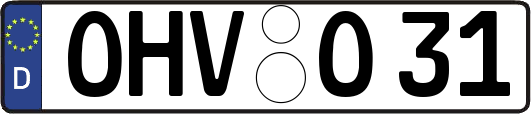 D
OHV O 31